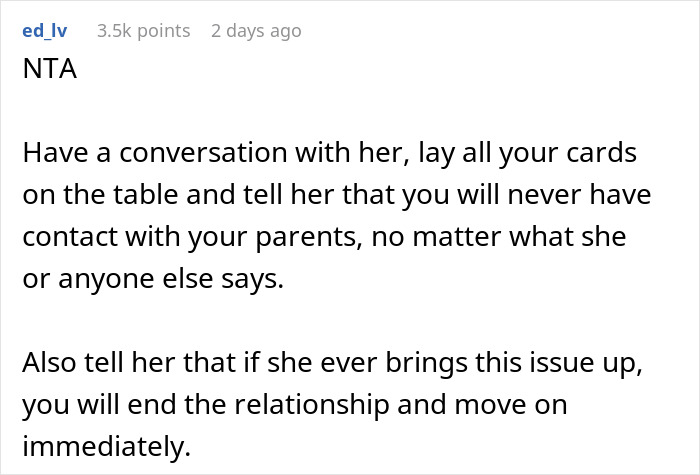 ed_lv 3.5k points 2 days ago
NTA

Have a conversation with her, lay all your cards on the table and tell her that you will never have contact with your parents, no matter what she or anyone else says.

Also tell her that if she ever brings this issue up, you will end the relationship and move on immediately.